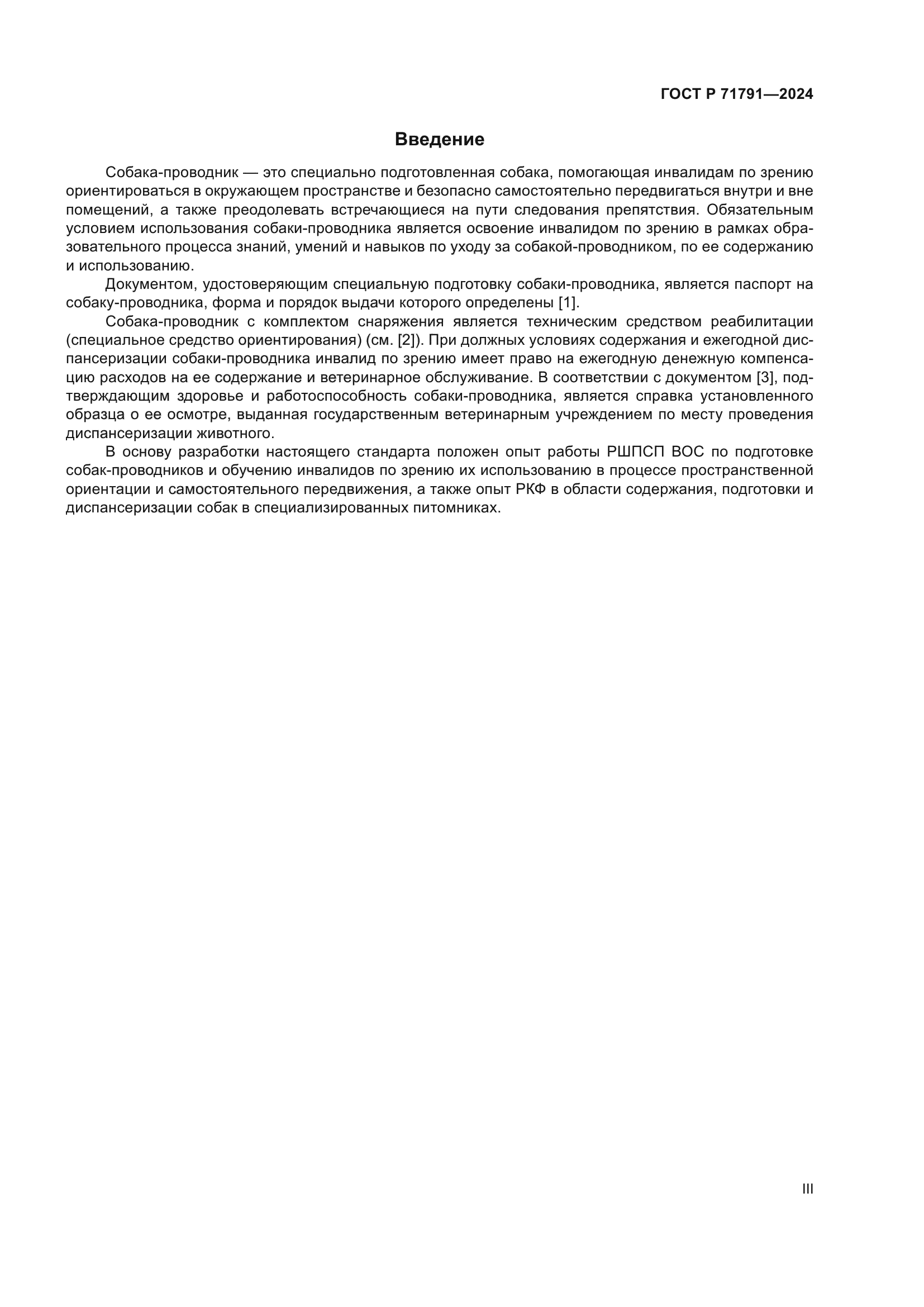 ГОСТ Р 71791—2024

Введение

Собака-проводник — это специально подготовленная собака, помогающая инвалидам по зрению ориентироваться в окружающем пространстве и безопасно самостоятельно передвигаться внутри и вне помещений, а также преодолевать встречающиеся на пути следования препятствия. Обязательным условием использования собаки-проводника является освоение инвалидом по зрению в рамках образовательного процесса знаний, умений и навыков по уходу за собакой-проводником, по ее содержанию и использованию.

Документом, удостоверяющим специальную подготовку собаки-проводника, является паспорт на собаку-проводника, форма и порядок выдачи которого определены [1].

Собака-проводник с комплектом снаряжения является техническим средством реабилитации (специальное средство ориентирования) (см. [2]). При должных условиях содержания и ежегодной диспансеризации собаки-проводника инвалид по зрению имеет право на ежегодную денежную компенсацию расходов на ее содержание и ветеринарное обслуживание. В соответствии с документом [3], подтверждающим здоровье и работоспособность собаки-проводника, является справка установленного образца о ее осмотре, выданная государственным ветеринарным учреждением по месту проведения диспансеризации животного.

В основу разработки настоящего стандарта положен опыт работы РШПСП ВОС по подготовке собак-проводников и обучению инвалидов по зрению их использованию в процессе пространственной ориентации и самостоятельного передвижения, а также опыт РКФ в области содержания, подготовки и диспансеризации собак в специализированных питомниках.

III